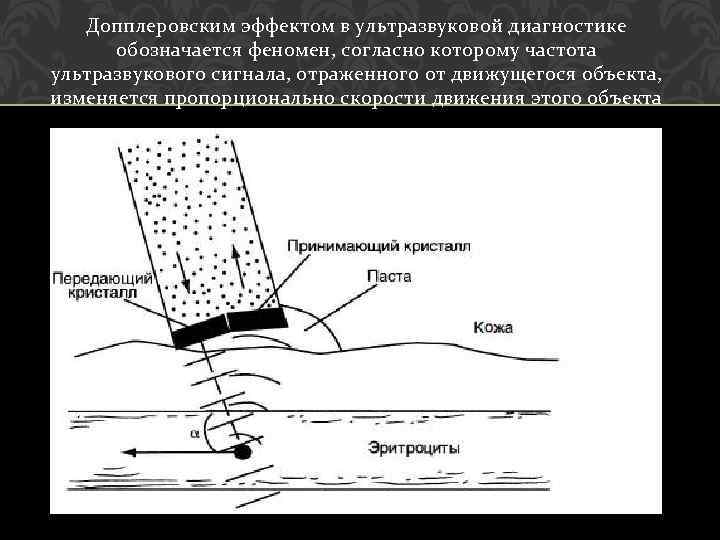 Допплеровским эффектом в ультразвуковой диагностике обозначается феномен, согласно которому частота ультразвукового сигнала, отраженного от движущегося объекта, изменяется пропорционально скорости движения этого объекта

Принимающий кристалл

Передающий кристалл

Паста

Кожа

$\alpha$

Эритроциты